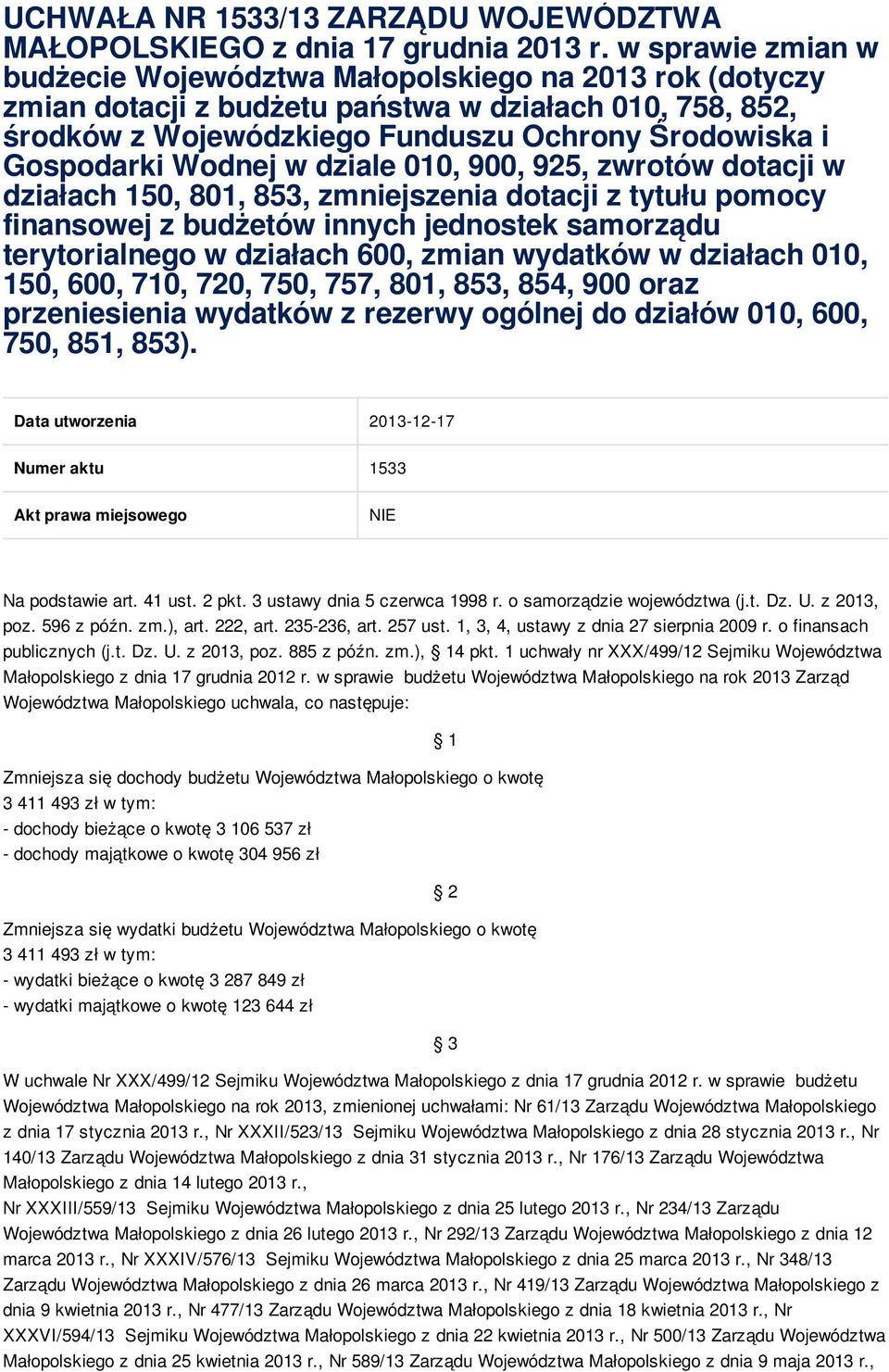 UCHWAŁA NR 1533/13 ZARZĄDU WOJEWÓDZTWA MAŁOPOLSKIEGO z dnia 17 grudnia 2013 r. w sprawie zmian w budżecie Województwa Małopolskiego na 2013 rok (dotyczy zmian dotacji z budżetu państwa w działach 010, 758, 852, środków z Wojewódzkiego Funduszu Ochrony Środowiska i Gospodarki Wodnej w dziale 010, 900, 925, zwrotów dotacji w działach 150, 801, 853, zmniejszenia dotacji z tytułu pomocy finansowej z budżetów innych jednostek samorządu terytorialnego w działach 600, zmian wydatków w działach 010, 150, 600, 710, 720, 750, 757, 801, 853, 854, 900 oraz przeniesienia wydatków z rezerwy ogólnej do działów 010, 600, 750, 851, 853).

| Data utworzenia | 2013-12-17 |
|---|---|
| Numer aktu | 1533 |
| Akt prawa miejsowego | NIE |

Na podstawie art. 41 ust. 2 pkt. 3 ustawy dnia 5 czerwca 1998 r. o samorządzie województwa (j.t. Dz. U. z 2013, poz. 596 z późn. zm.), art. 222, art. 235-236, art. 257 ust. 1, 3, 4, ustawy z dnia 27 sierpnia 2009 r. o finansach publicznych (j.t. Dz. U. z 2013, poz. 885 z późn. zm.), § 14 pkt. 1 uchwały nr XXX/499/12 Sejmiku Województwa Małopolskiego z dnia 17 grudnia 2012 r. w sprawie budżetu Województwa Małopolskiego na rok 2013 Zarząd Województwa Małopolskiego uchwala, co następuje:

§ 1

Zmniejsza się dochody budżetu Województwa Małopolskiego o kwotę 3 411 493 zł w tym:
- dochody bieżące o kwotę 3 106 537 zł
- dochody majątkowe o kwotę 304 956 zł

§ 2

Zmniejsza się wydatki budżetu Województwa Małopolskiego o kwotę 3 411 493 zł w tym:
- wydatki bieżące o kwotę 3 287 849 zł
- wydatki majątkowe o kwotę 123 644 zł

§ 3

W uchwale Nr XXX/499/12 Sejmiku Województwa Małopolskiego z dnia 17 grudnia 2012 r. w sprawie budżetu Województwa Małopolskiego na rok 2013, zmienionej uchwałami: Nr 61/13 Zarządu Województwa Małopolskiego z dnia 17 stycznia 2013 r., Nr XXXII/523/13 Sejmiku Województwa Małopolskiego z dnia 28 stycznia 2013 r., Nr 140/13 Zarządu Województwa Małopolskiego z dnia 31 stycznia 2013 r., Nr 176/13 Zarządu Województwa Małopolskiego z dnia 14 lutego 2013 r.,
Nr XXXIII/559/13 Sejmiku Województwa Małopolskiego z dnia 25 lutego 2013 r., Nr 234/13 Zarządu Województwa Małopolskiego z dnia 26 lutego 2013 r., Nr 292/13 Zarządu Województwa Małopolskiego z dnia 12 marca 2013 r., Nr XXXIV/576/13 Sejmiku Województwa Małopolskiego z dnia 25 marca 2013 r., Nr 348/13 Zarządu Województwa Małopolskiego z dnia 26 marca 2013 r., Nr 419/13 Zarządu Województwa Małopolskiego z dnia 9 kwietnia 2013 r., Nr 477/13 Zarządu Województwa Małopolskiego z dnia 18 kwietnia 2013 r., Nr XXXVI/594/13 Sejmiku Województwa Małopolskiego z dnia 22 kwietnia 2013 r., Nr 500/13 Zarządu Województwa Małopolskiego z dnia 25 kwietnia 2013 r., Nr 589/13 Zarządu Województwa Małopolskiego z dnia 9 maja 2013 r.,